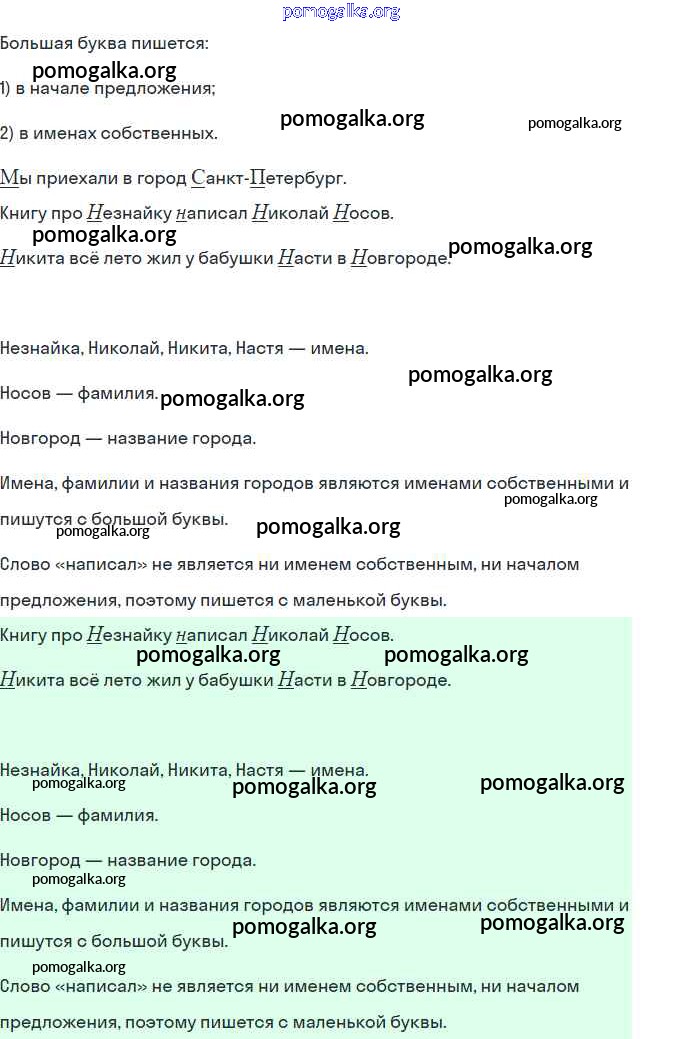 Большая буква пишется:

1) в начале предложения;

2) в именах собственных.

Мы приехали в город Санкт-Петербург.

Книгу про Незнайку написал Николай Носов.

Никита всё лето жил у бабушки Насти в Новгороде.

Незнайка, Николай, Никита, Настя — имена.

Носов — фамилия.

Новгород — название города.

Имена, фамилии и названия городов являются именами собственными и пишутся с большой буквы.

Слово «написал» не является ни именем собственным, ни началом предложения, поэтому пишется с маленькой буквы.

Книгу про Незнайку написал Николай Носов.

Никита всё лето жил у бабушки Насти в Новгороде.

Незнайка, Николай, Никита, Настя — имена.

Носов — фамилия.

Новгород — название города.

Имена, фамилии и названия городов являются именами собственными и пишутся с большой буквы.

Слово «написал» не является ни именем собственным, ни началом предложения, поэтому пишется с маленькой буквы.

pomogalka.org